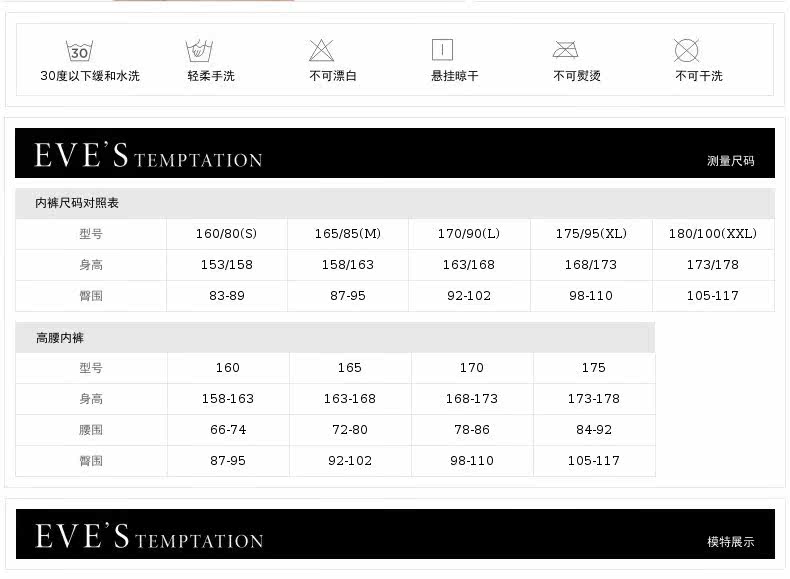 30
30度以下缓和水洗　轻柔手洗　不可漂白　悬挂晾干　不可熨烫　不可干洗

EVE'S TEMPTATION

测量尺码

内裤尺码对照表

| 型号 | 160/80(S) | 165/85(M) | 170/90(L) | 175/95(XL) | 180/100(XXL) |
|---|---|---|---|---|---|
| 身高 | 153/158 | 158/163 | 163/168 | 168/173 | 173/178 |
| 臀围 | 83-89 | 87-95 | 92-102 | 98-110 | 105-117 |

高腰内裤

| 型号 | 160 | 165 | 170 | 175 |
|---|---|---|---|---|
| 身高 | 158-163 | 163-168 | 168-173 | 173-178 |
| 腰围 | 66-74 | 72-80 | 78-86 | 84-92 |
| 臀围 | 87-95 | 92-102 | 98-110 | 105-117 |

EVE'S TEMPTATION

模特展示